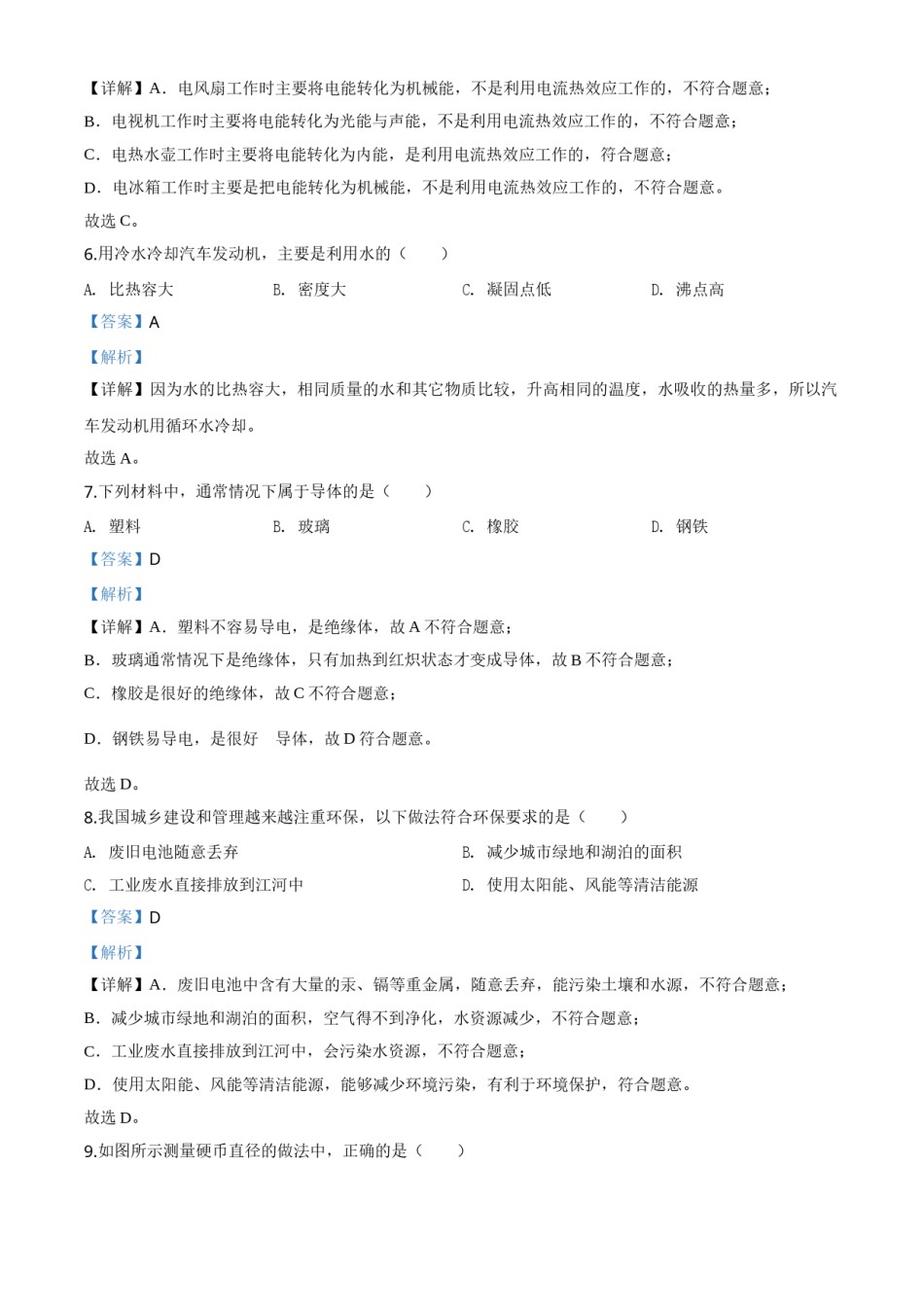 【详解】A．电风扇工作时主要将电能转化为机械能，不是利用电流热效应工作的，不符合题意；

B．电视机工作时主要将电能转化为光能与声能，不是利用电流热效应工作的，不符合题意；

C．电热水壶工作时主要将电能转化为内能，是利用电流热效应工作的，符合题意；

D．电冰箱工作时主要是把电能转化为机械能，不是利用电流热效应工作的，不符合题意。

故选 C。

6.用冷水冷却汽车发动机，主要是利用水的（　　）

A. 比热容大　　B. 密度大　　C. 凝固点低　　D. 沸点高

【答案】A

【解析】

【详解】因为水的比热容大，相同质量的水和其它物质比较，升高相同的温度，水吸收的热量多，所以汽车发动机用循环水冷却。

故选 A。

7.下列材料中，通常情况下属于导体的是（　　）

A. 塑料　　B. 玻璃　　C. 橡胶　　D. 钢铁

【答案】D

【解析】

【详解】A．塑料不容易导电，是绝缘体，故 A 不符合题意；

B．玻璃通常情况下是绝缘体，只有加热到红炽状态才变成导体，故 B 不符合题意；

C．橡胶是很好的绝缘体，故 C 不符合题意；

D．钢铁易导电，是很好　导体，故 D 符合题意。

故选 D。

8.我国城乡建设和管理越来越注重环保，以下做法符合环保要求的是（　　）

A. 废旧电池随意丢弃　　B. 减少城市绿地和湖泊的面积

C. 工业废水直接排放到江河中　　D. 使用太阳能、风能等清洁能源

【答案】D

【解析】

【详解】A．废旧电池中含有大量的汞、镉等重金属，随意丢弃，能污染土壤和水源，不符合题意；

B．减少城市绿地和湖泊的面积，空气得不到净化，水资源减少，不符合题意；

C．工业废水直接排放到江河中，会污染水资源，不符合题意；

D．使用太阳能、风能等清洁能源，能够减少环境污染，有利于环境保护，符合题意。

故选 D。

9.如图所示测量硬币直径的做法中，正确的是（　　）